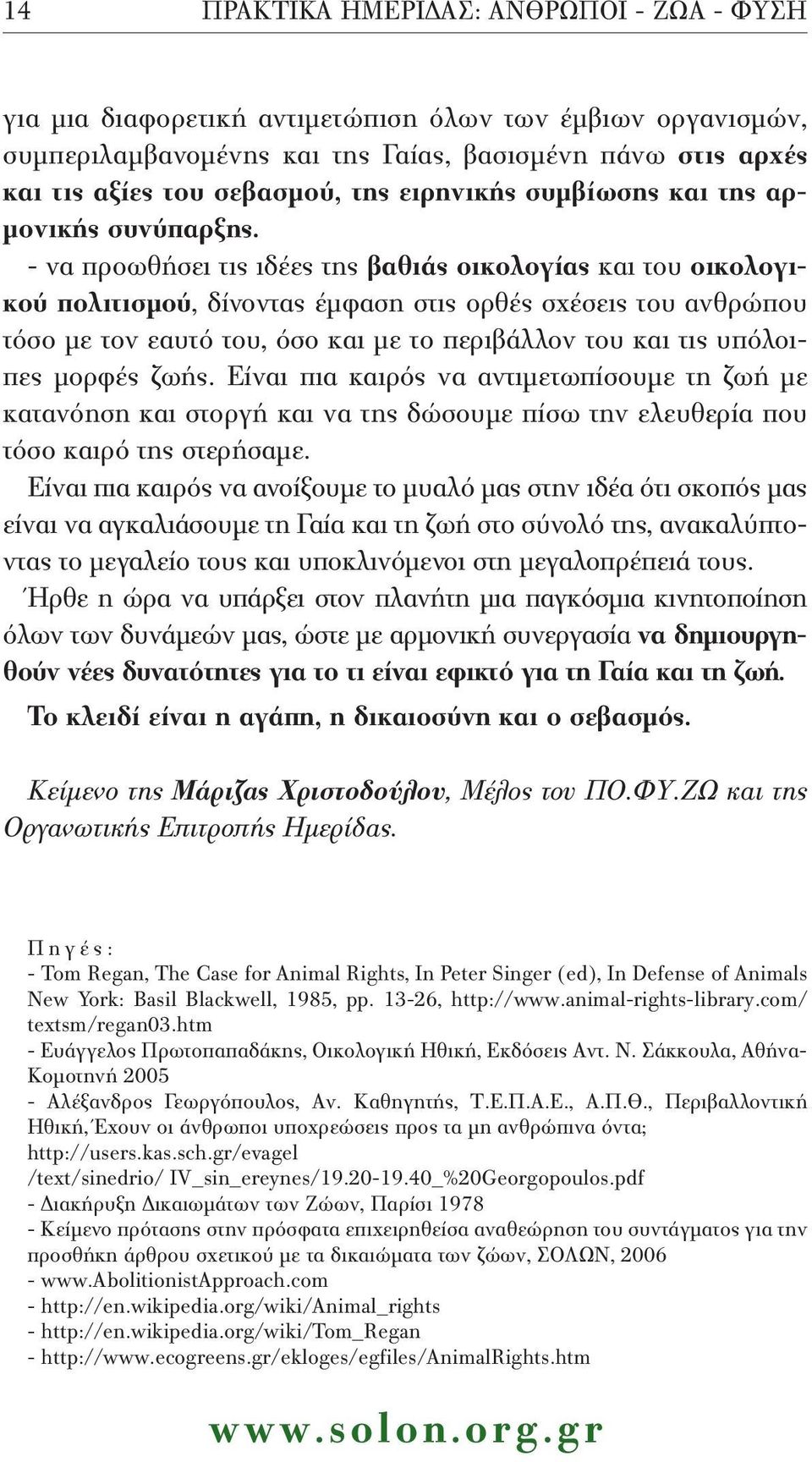 14 ΠΡΑΚΤΙΚΑ ΗΜΕΡΙΔΑΣ: ΑΝΘΡΩΠΟΙ - ΖΩΑ - ΦΥΣΗ

για μια διαφορετική αντιμετώπιση όλων των έμβιων οργανισμών, συμπεριλαμβανομένης και της Γαίας, βασισμένη πάνω στις αρχές και τις αξίες του σεβασμού, της ειρηνικής συμβίωσης και της αρμονικής συνύπαρξης.
- να προωθήσει τις ιδέες της βαθιάς οικολογίας και του οικολογικού πολιτισμού, δίνοντας έμφαση στις ορθές σχέσεις του ανθρώπου τόσο με τον εαυτό του, όσο και με το περιβάλλον του και τις υπόλοιπες μορφές ζωής. Είναι πια καιρός να αντιμετωπίσουμε τη ζωή με κατανόηση και στοργή και να της δώσουμε πίσω την ελευθερία που τόσο καιρό της στερήσαμε.
Είναι πια καιρός να ανοίξουμε το μυαλό μας στην ιδέα ότι σκοπός μας είναι να αγκαλιάσουμε τη Γαία και τη ζωή στο σύνολό της, ανακαλύπτοντας το μεγαλείο τους και υποκλινόμενοι στη μεγαλοπρέπειά τους.
Ήρθε η ώρα να υπάρξει στον πλανήτη μια παγκόσμια κινητοποίηση όλων των δυνάμεών μας, ώστε με αρμονική συνεργασία να δημιουργηθούν νέες δυνατότητες για το τι είναι εφικτό για τη Γαία και τη ζωή.
Το κλειδί είναι η αγάπη, η δικαιοσύνη και ο σεβασμός.

Κείμενο της Μάριζας Χριστοδούλου, Μέλος του ΠΟ.ΦΥ.ΖΩ και της Οργανωτικής Επιτροπής Ημερίδας.

Πηγές:
- Tom Regan, The Case for Animal Rights, In Peter Singer (ed), In Defense of Animals New York: Basil Blackwell, 1985, pp. 13-26, http://www.animal-rights-library.com/textsm/regan03.htm
- Ευάγγελος Πρωτοπαπαδάκης, Οικολογική Ηθική, Εκδόσεις Αντ. Ν. Σάκκουλα, Αθήνα-Κομοτηνή 2005
- Αλέξανδρος Γεωργόπουλος, Αν. Καθηγητής, Τ.Ε.Π.Α.Ε., Α.Π.Θ., Περιβαλλοντική Ηθική, Έχουν οι άνθρωποι υποχρεώσεις προς τα μη ανθρώπινα όντα; http://users.kas.sch.gr/evagel
/text/sinedrio/ IV_sin_ereynes/19.20-19.40_%20Georgopoulos.pdf
- Διακήρυξη Δικαιωμάτων των Ζώων, Παρίσι 1978
- Κείμενο πρότασης στην πρόσφατα επιχειρηθείσα αναθεώρηση του συντάγματος για την προσθήκη άρθρου σχετικού με τα δικαιώματα των ζώων, ΣΟΛΩΝ, 2006
- www.AbolitionistApproach.com
- http://en.wikipedia.org/wiki/Animal_rights
- http://en.wikipedia.org/wiki/Tom_Regan
- http://www.ecogreens.gr/ekloges/egfiles/AnimalRights.htm

www.solon.org.gr